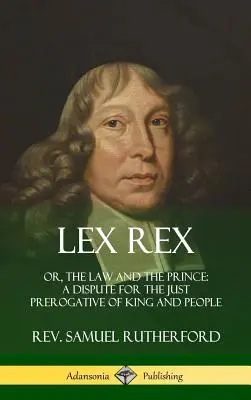 LEX REX

OR, THE LAW AND THE PRINCE: A DISPUTE FOR THE JUST PREROGATIVE OF KING AND PEOPLE

REV. SAMUEL RUTHERFORD

Adansonia Publishing